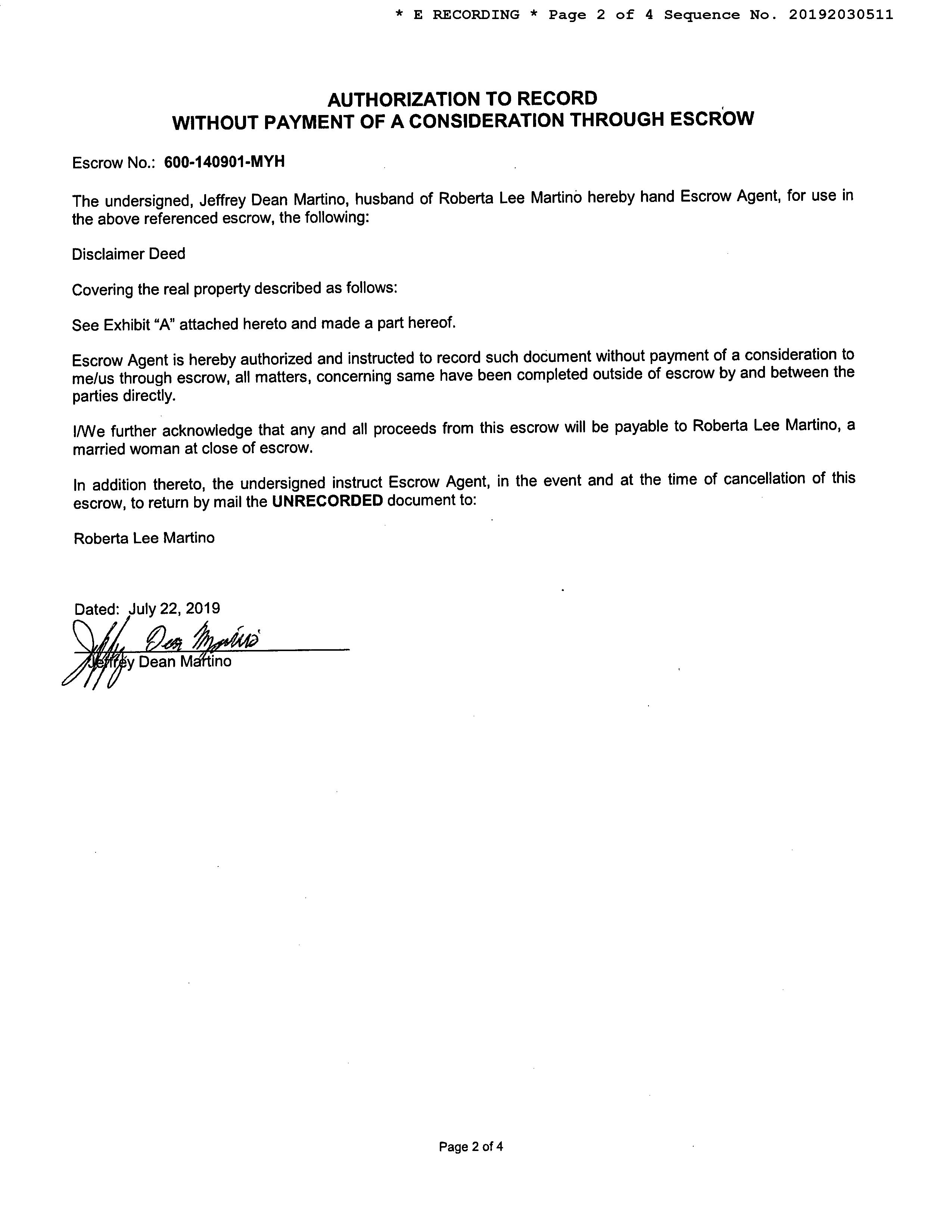 * E RECORDING * Page 2 of 4 Sequence No. 20192030511

AUTHORIZATION TO RECORD
WITHOUT PAYMENT OF A CONSIDERATION THROUGH ESCROW

Escrow No.: 600-140901-MYH

The undersigned, Jeffrey Dean Martino, husband of Roberta Lee Martino hereby hand Escrow Agent, for use in the above referenced escrow, the following:

Disclaimer Deed

Covering the real property described as follows:

See Exhibit "A" attached hereto and made a part hereof.

Escrow Agent is hereby authorized and instructed to record such document without payment of a consideration to me/us through escrow, all matters, concerning same have been completed outside of escrow by and between the parties directly.

I/We further acknowledge that any and all proceeds from this escrow will be payable to Roberta Lee Martino, a married woman at close of escrow.

In addition thereto, the undersigned instruct Escrow Agent, in the event and at the time of cancellation of this escrow, to return by mail the UNRECORDED document to:

Roberta Lee Martino

Dated: July 22, 2019

Jeffrey Dean Martino

Jeffrey Dean Martino

Page 2 of 4